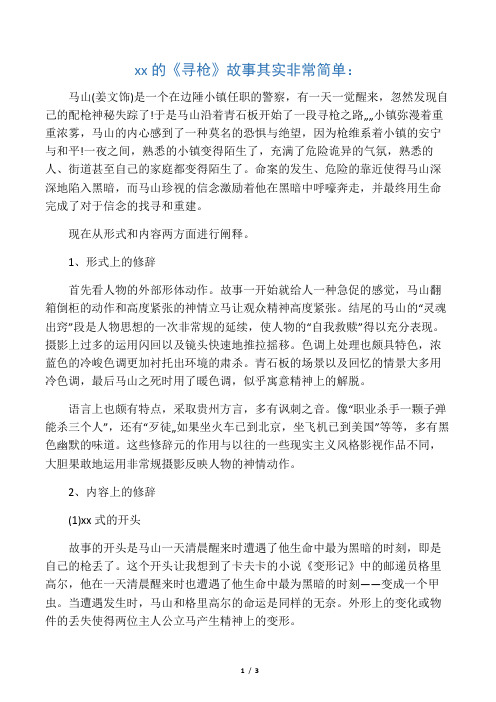 xx 的《寻枪》故事其实非常简单：

马山(姜文饰)是一个在边陲小镇任职的警察，有一天一觉醒来，忽然发现自己的配枪神秘失踪了!于是马山沿着青石板开始了一段寻枪之路„„小镇弥漫着重重浓雾，马山的内心感到了一种莫名的恐惧与绝望，因为枪维系着小镇的安宁与和平!一夜之间，熟悉的小镇变得陌生了，充满了危险诡异的气氛，熟悉的人、街道甚至自己的家庭都变得陌生了。命案的发生、危险的靠近使得马山深深地陷入黑暗，而马山珍视的信念激励着他在黑暗中呼嚎奔走，并最终用生命完成了对于信念的找寻和重建。

现在从形式和内容两方面进行阐释。

1、形式上的修辞

首先看人物的外部形体动作。故事一开始就给人一种急促的感觉，马山翻箱倒柜的动作和高度紧张的神情立马让观众精神高度紧张。结尾的马山的“灵魂出窍”段是人物思想的一次非常规的延续，使人物的“自我救赎”得以充分表现。摄影上过多的运用闪回以及镜头快速地推拉摇移。色调上处理也颇具特色，浓蓝色的冷峻色调更加衬托出环境的肃杀。青石板的场景以及回忆的情景大多用冷色调，最后马山之死时用了暖色调，似乎寓意精神上的解脱。

语言上也颇有特点，采取贵州方言，多有讽刺之音。像“职业杀手一颗子弹能杀三个人”，还有“歹徒„如果坐火车已到北京，坐飞机已到美国”等等，多有黑色幽默的味道。这些修辞元的作用与以往的一些现实主义风格影视作品不同，大胆果敢地运用非常规摄影反映人物的神情动作。

2、内容上的修辞

(1)xx 式的开头

故事的开头是马山一天清晨醒来时遭遇了他生命中最为黑暗的时刻，即是自己的枪丢了。这个开头让我想到了卡夫卡的小说《变形记》中的邮递员格里高尔，他在一天清晨醒来时也遭遇了他生命中最为黑暗的时刻——变成一个甲虫。当遭遇发生时，马山和格里高尔的命运是同样的无奈。外形上的变化或物件的丢失使得两位主人公立马产生精神上的变形。

1 / 3